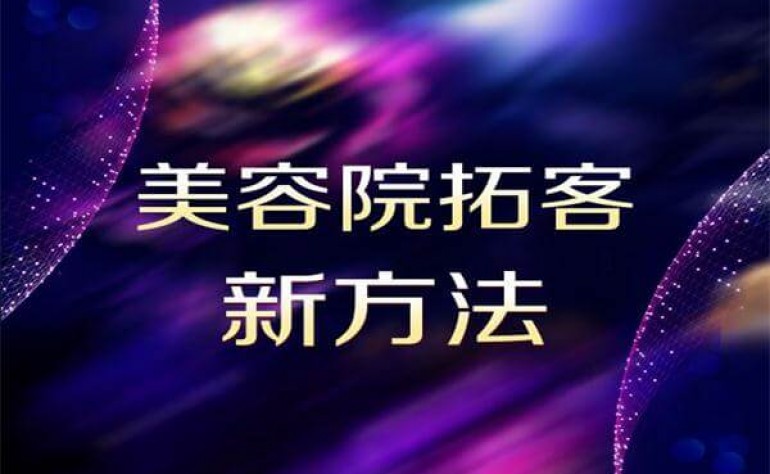 美容院拓客
新方法